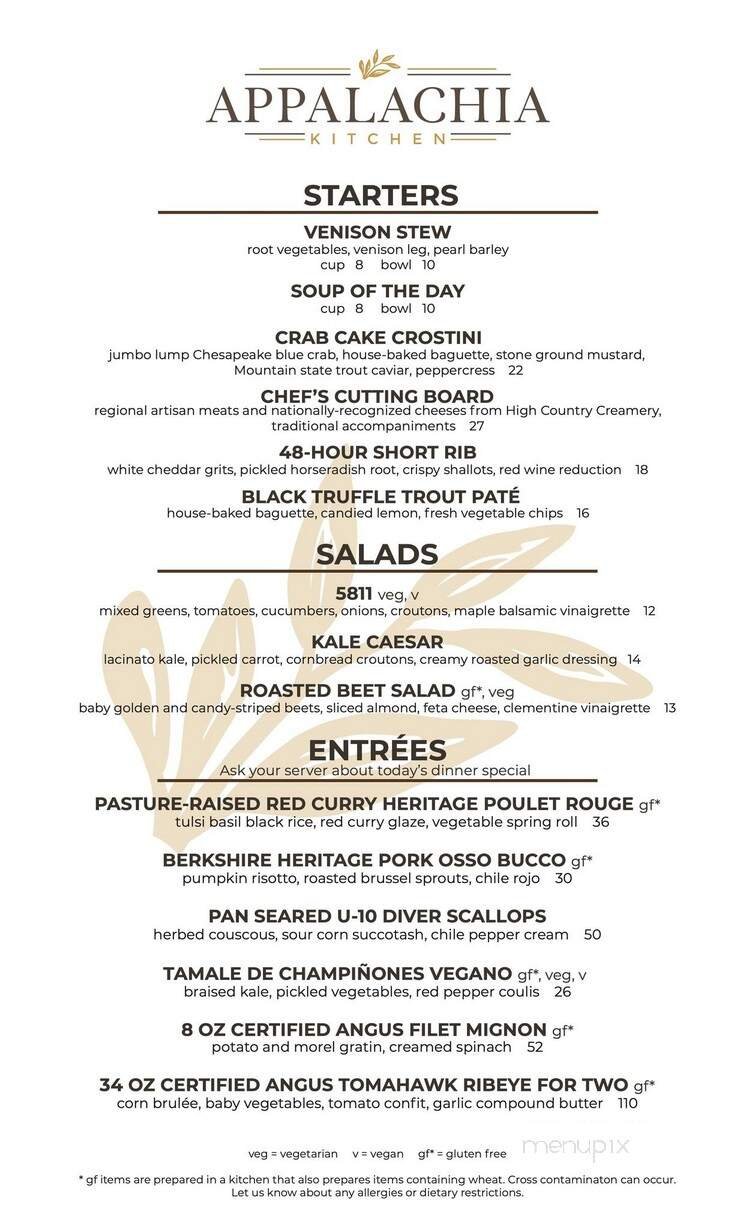 APPALACHIA
KITCHEN

STARTERS

VENISON STEW
root vegetables, venison leg, pearl barley
cup 8 bowl 10

SOUP OF THE DAY
cup 8 bowl 10

CRAB CAKE CROSTINI
jumbo lump Chesapeake blue crab, house-baked baguette, stone ground mustard, Mountain state trout caviar, peppercress 22

CHEF'S CUTTING BOARD
regional artisan meats and nationally-recognized cheeses from High Country Creamery, traditional accompaniments 27

48-HOUR SHORT RIB
white cheddar grits, pickled horseradish root, crispy shallots, red wine reduction 18

BLACK TRUFFLE TROUT PATÉ
house-baked baguette, candied lemon, fresh vegetable chips 16

SALADS

5811 veg, v
mixed greens, tomatoes, cucumbers, onions, croutons, maple balsamic vinaigrette 12

KALE CAESAR
lacinato kale, pickled carrot, cornbread croutons, creamy roasted garlic dressing 14

ROASTED BEET SALAD gf*, veg
baby golden and candy-striped beets, sliced almond, feta cheese, clementine vinaigrette 13

ENTRÉES
Ask your server about today's dinner special

PASTURE-RAISED RED CURRY HERITAGE POULET ROUGE gf*
tulsi basil black rice, red curry glaze, vegetable spring roll 36

BERKSHIRE HERITAGE PORK OSSO BUCCO gf*
pumpkin risotto, roasted brussel sprouts, chile rojo 30

PAN SEARED U-10 DIVER SCALLOPS
herbed couscous, sour corn succotash, chile pepper cream 50

TAMALE DE CHAMPIÑONES VEGANO gf*, veg, v
braised kale, pickled vegetables, red pepper coulis 26

8 OZ CERTIFIED ANGUS FILET MIGNON gf*
potato and morel gratin, creamed spinach 52

34 OZ CERTIFIED ANGUS TOMAHAWK RIBEYE FOR TWO gf*
corn brulée, baby vegetables, tomato confit, garlic compound butter 110

veg = vegetarian v = vegan gf* = gluten free

menupix

* gf items are prepared in a kitchen that also prepares items containing wheat. Cross contaminaton can occur. Let us know about any allergies or dietary restrictions.